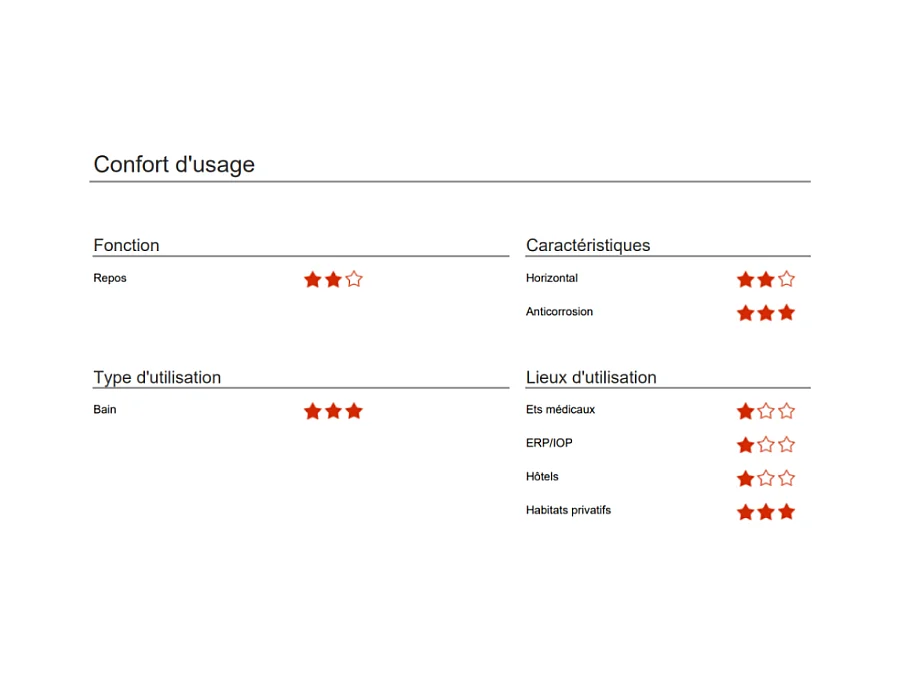 Confort d'usage

Fonction

Repos ★★☆

Type d'utilisation

Bain ★★★

Caractéristiques

Horizontal ★★☆

Anticorrosion ★★★

Lieux d'utilisation

Ets médicaux ★☆☆

ERP/IOP ★☆☆

Hôtels ★☆☆

Habitats privatifs ★★★